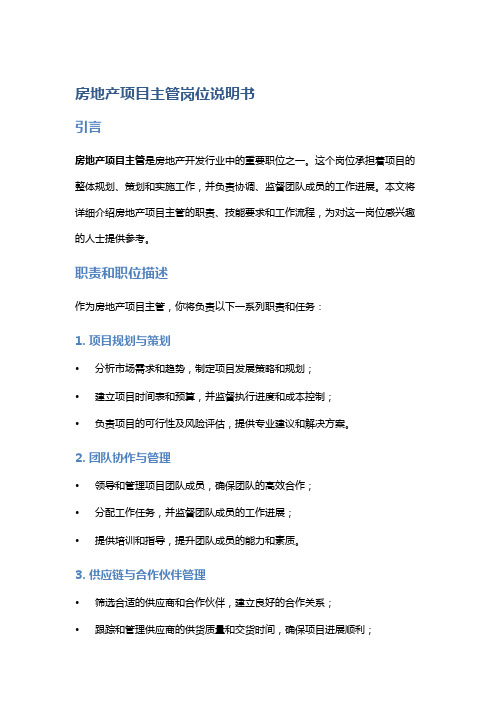 房地产项目主管岗位说明书

引言

房地产项目主管是房地产开发行业中的重要职位之一。这个岗位承担着项目的整体规划、策划和实施工作，并负责协调、监督团队成员的工作进展。本文将详细介绍房地产项目主管的职责、技能要求和工作流程，为对这一岗位感兴趣的人士提供参考。

职责和职位描述

作为房地产项目主管，你将负责以下一系列职责和任务：

1. 项目规划与策划

• 分析市场需求和趋势，制定项目发展策略和规划；

• 建立项目时间表和预算，并监督执行进度和成本控制；

• 负责项目的可行性及风险评估，提供专业建议和解决方案。

2. 团队协作与管理

• 领导和管理项目团队成员，确保团队的高效合作；

• 分配工作任务，并监督团队成员的工作进展；

• 提供培训和指导，提升团队成员的能力和素质。

3. 供应链与合作伙伴管理

• 筛选合适的供应商和合作伙伴，建立良好的合作关系；

• 跟踪和管理供应商的供货质量和交货时间，确保项目进展顺利；